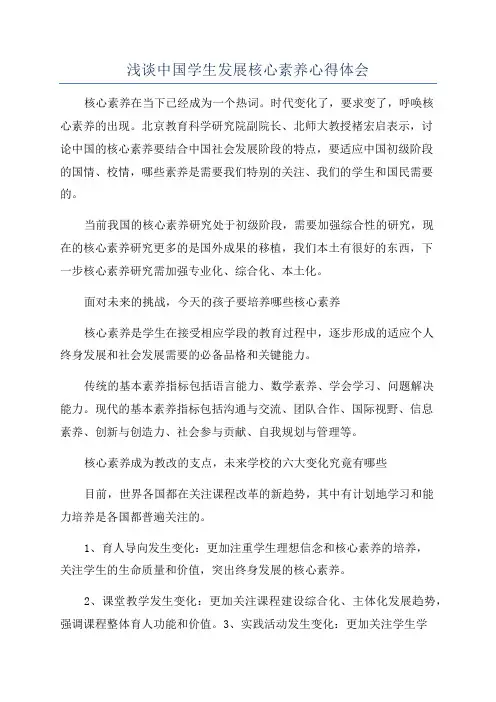 浅谈中国学生发展核心素养心得体会

核心素养在当下已经成为一个热词。时代变化了，要求变了，呼唤核心素养的出现。北京教育科学研究院副院长、北师大教授褚宏启表示，讨论中国的核心素养要结合中国社会发展阶段的特点，要适应中国初级阶段的国情、校情，哪些素养是需要我们特别的关注、我们的学生和国民需要的。

当前我国的核心素养研究处于初级阶段，需要加强综合性的研究，现在的核心素养研究更多的是国外成果的移植，我们本土有很好的东西，下一步核心素养研究需加强专业化、综合化、本土化。

面对未来的挑战，今天的孩子要培养哪些核心素养

核心素养是学生在接受相应学段的教育过程中，逐步形成的适应个人终身发展和社会发展需要的必备品格和关键能力。

传统的基本素养指标包括语言能力、数学素养、学会学习、问题解决能力。现代的基本素养指标包括沟通与交流、团队合作、国际视野、信息素养、创新与创造力、社会参与贡献、自我规划与管理等。

核心素养成为教改的支点，未来学校的六大变化究竟有哪些

目前，世界各国都在关注课程改革的新趋势，其中有计划地学习和能力培养是各国都普遍关注的。

1、育人导向发生变化：更加注重学生理想信念和核心素养的培养，关注学生的生命质量和价值，突出终身发展的核心素养。

2、课堂教学发生变化：更加关注课程建设综合化、主体化发展趋势，强调课程整体育人功能和价值。3、实践活动发生变化：更加关注学生学